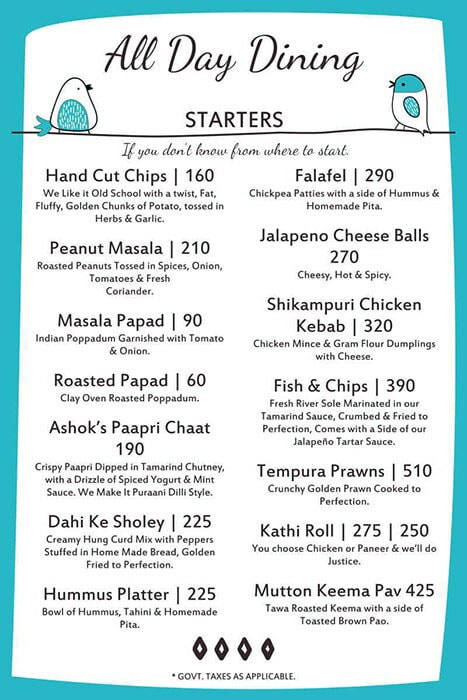 All Day Dining

STARTERS

If you don't know from where to start.

Hand Cut Chips | 160
We Like it Old School with a twist, Fat, Fluffy, Golden Chunks of Potato, tossed in Herbs & Garlic.

Peanut Masala | 210
Roasted Peanuts Tossed in Spices, Onion, Tomatoes & Fresh Coriander.

Masala Papad | 90
Indian Poppadum Garnished with Tomato & Onion.

Roasted Papad | 60
Clay Oven Roasted Poppadum.

Ashok's Paapri Chaat 190
Crispy Paapri Dipped in Tamarind Chutney, with a Drizzle of Spiced Yogurt & Mint Sauce. We Make It Puraani Dilli Style.

Dahi Ke Sholey | 225
Creamy Hung Curd Mix with Peppers Stuffed in Home Made Bread, Golden Fried to Perfection.

Hummus Platter | 225
Bowl of Hummus, Tahini & Homemade Pita.

Falafel | 290
Chickpea Patties with a side of Hummus & Homemade Pita.

Jalapeno Cheese Balls 270
Cheesy, Hot & Spicy.

Shikampuri Chicken Kebab | 320
Chicken Mince & Gram Flour Dumplings with Cheese.

Fish & Chips | 390
Fresh River Sole Marinated in our Tamarind Sauce, Crumbed & Fried to Perfection, Comes with a Side of our Jalapeño Tartar Sauce.

Tempura Prawns | 510
Crunchy Golden Prawn Cooked to Perfection.

Kathi Roll | 275 | 250
You choose Chicken or Paneer & we'll do Justice.

Mutton Keema Pav 425
Tawa Roasted Keema with a side of Toasted Brown Pao.

* GOVT. TAXES AS APPLICABLE.